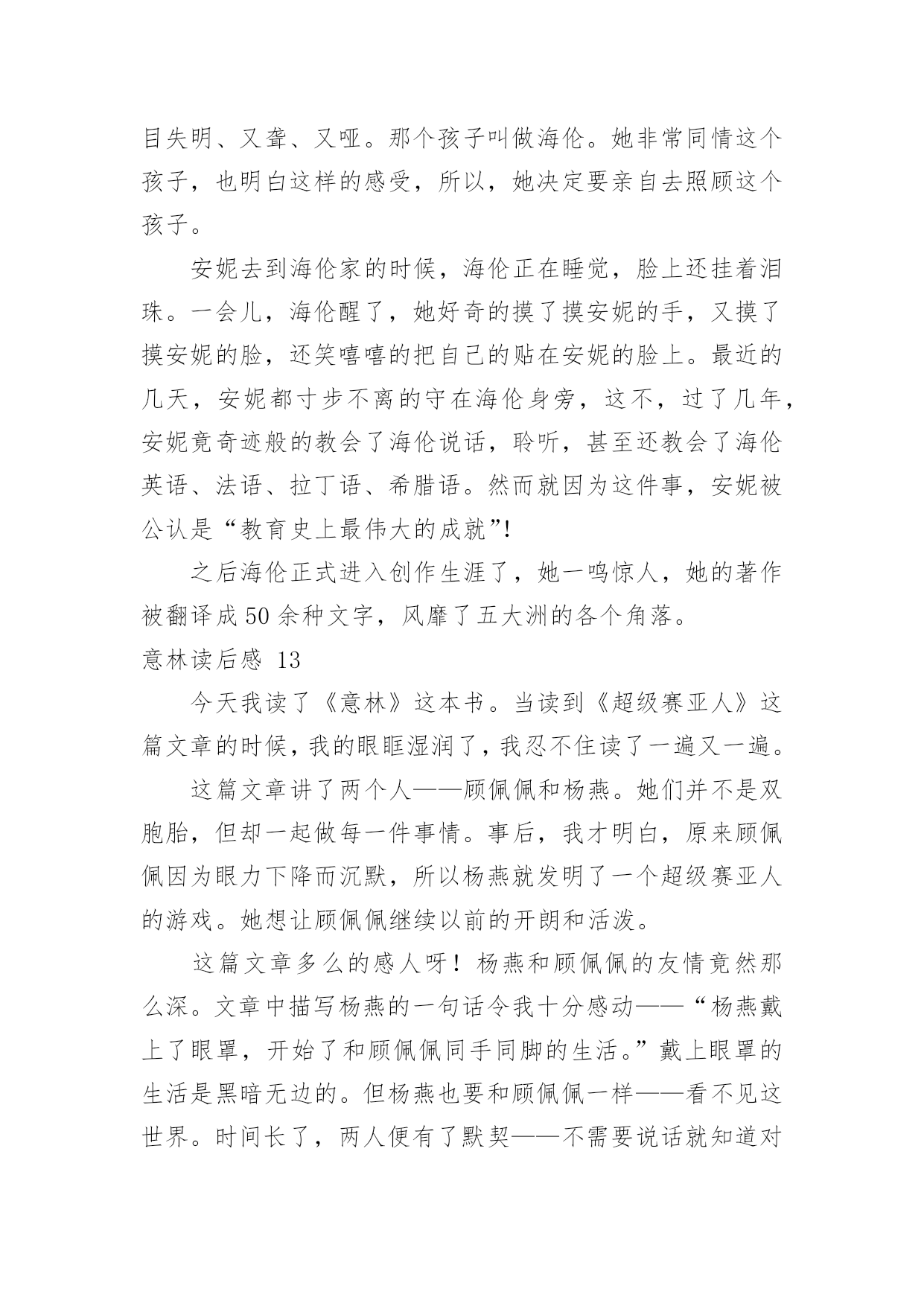 目失明、又聋、又哑。那个孩子叫做海伦。她非常同情这个孩子，也明白这样的感受，所以，她决定要亲自去照顾这个孩子。

安妮去到海伦家的时候，海伦正在睡觉，脸上还挂着泪珠。一会儿，海伦醒了，她好奇的摸了摸安妮的手，又摸了摸安妮的脸，还笑嘻嘻的把自己的贴在安妮的脸上。最近的几天，安妮都寸步不离的守在海伦身旁，这不，过了几年，安妮竟奇迹般的教会了海伦说话，聆听，甚至还教会了海伦英语、法语、拉丁语、希腊语。然而就因为这件事，安妮被公认是“教育史上最伟大的成就”!

之后海伦正式进入创作生涯了，她一鸣惊人，她的著作被翻译成50余种文字，风靡了五大洲的各个角落。

意林读后感 13

今天我读了《意林》这本书。当读到《超级赛亚人》这篇文章的时候，我的眼眶湿润了，我忍不住读了一遍又一遍。

这篇文章讲了两个人——顾佩佩和杨燕。她们并不是双胞胎，但却一起做每一件事情。事后，我才明白，原来顾佩佩因为眼力下降而沉默，所以杨燕就发明了一个超级赛亚人的游戏。她想让顾佩佩继续以前的开朗和活泼。

这篇文章多么的感人呀！杨燕和顾佩佩的友情竟然那么深。文章中描写杨燕的一句话令我十分感动——“杨燕戴上了眼罩，开始了和顾佩佩同手同脚的生活。”戴上眼罩的生活是黑暗无边的。但杨燕也要和顾佩佩一样——看不见这世界。时间长了，两人便有了默契——不需要说话就知道对